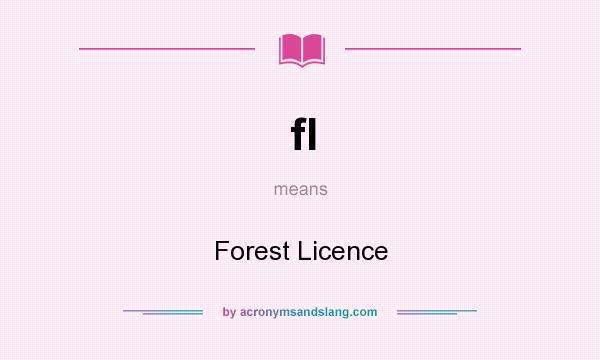 fl

means

Forest Licence

by acronymsandslang.com